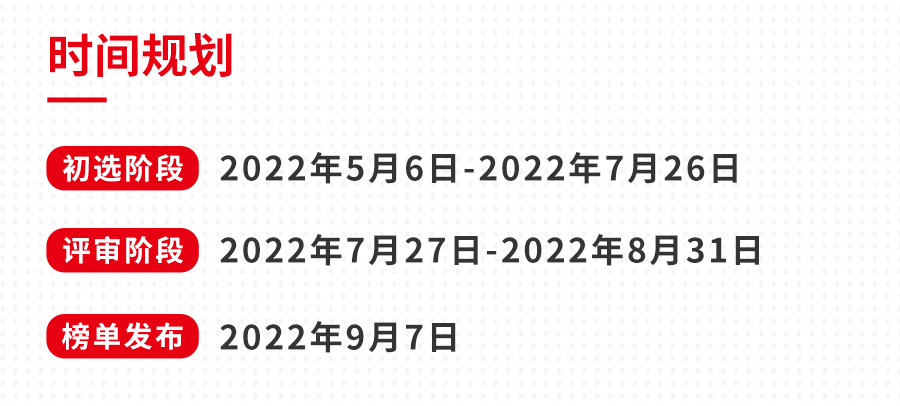 时间规划

初选阶段 2022年5月6日-2022年7月26日

评审阶段 2022年7月27日-2022年8月31日

榜单发布 2022年9月7日